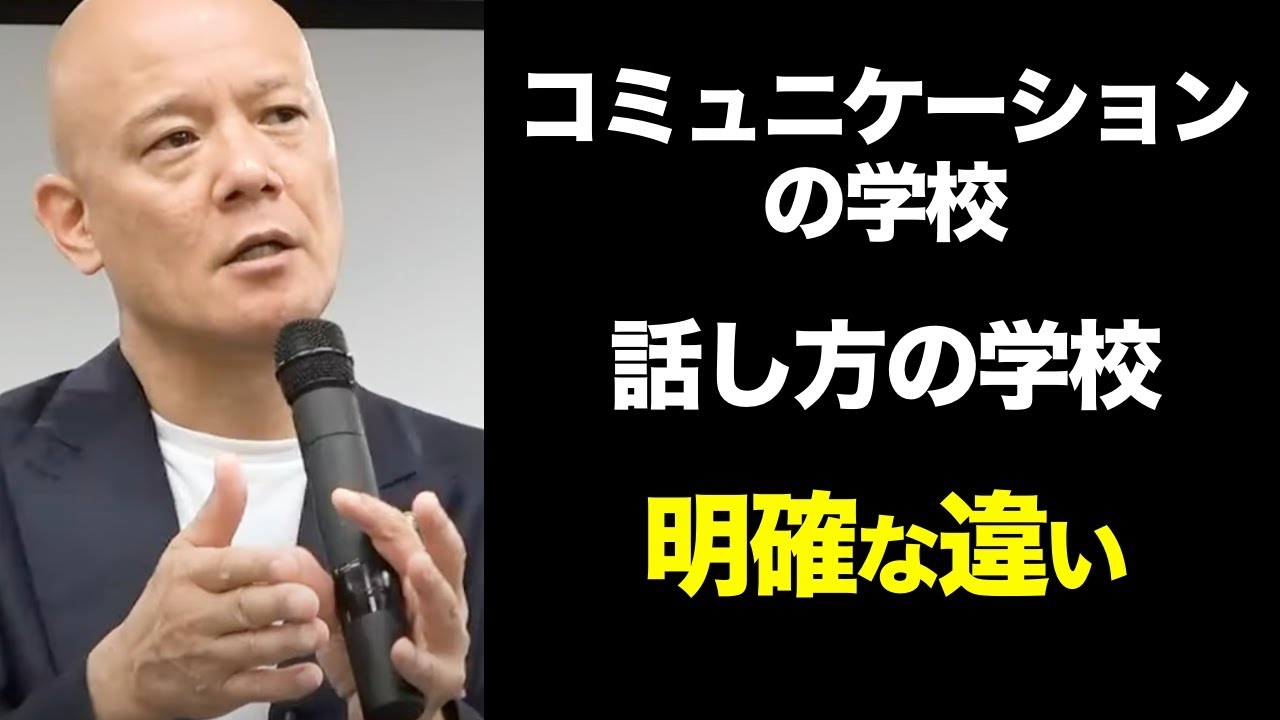 コミュニケーションの学校

話し方の学校

明確な違い